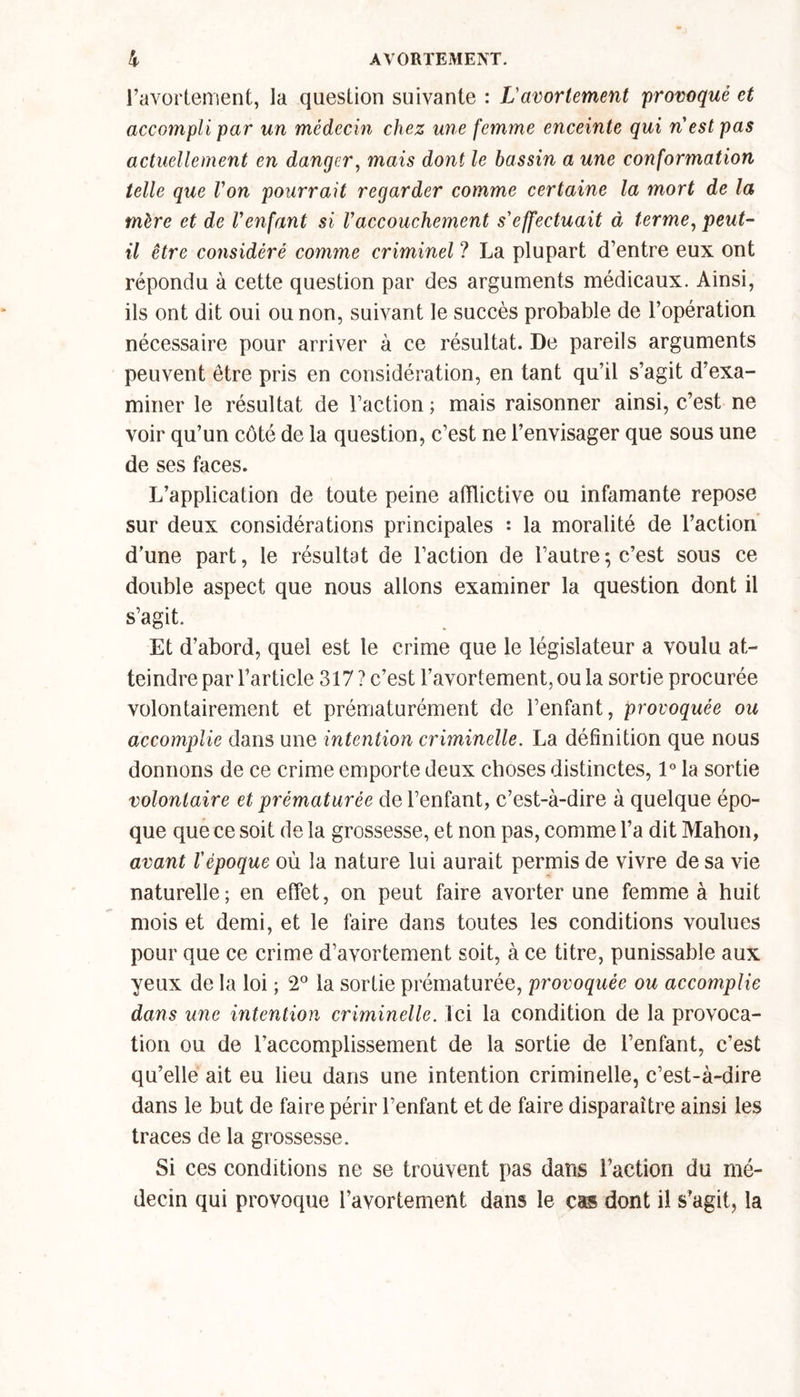 4 AVORTEMENT.

l'avortement, la question suivante : L'avortement provoqué et accompli par un médecin chez une femme enceinte qui n'est pas actuellement en danger, mais dont le bassin a une conformation telle que l'on pourrait regarder comme certaine la mort de la mère et de l'enfant si l'accouchement s'effectuait à terme, peut-il être considéré comme criminel ? La plupart d'entre eux ont répondu à cette question par des arguments médicaux. Ainsi, ils ont dit oui ou non, suivant le succès probable de l'opération nécessaire pour arriver à ce résultat. De pareils arguments peuvent être pris en considération, en tant qu'il s'agit d'examiner le résultat de l'action ; mais raisonner ainsi, c'est ne voir qu'un côté de la question, c'est ne l'envisager que sous une de ses faces.

L'application de toute peine afflictive ou infamante repose sur deux considérations principales : la moralité de l'action d'une part, le résultat de l'action de l'autre ; c'est sous ce double aspect que nous allons examiner la question dont il s'agit.

Et d'abord, quel est le crime que le législateur a voulu atteindre par l'article 317 ? c'est l'avortement, ou la sortie procurée volontairement et prématurément de l'enfant, provoquée ou accomplie dans une intention criminelle. La définition que nous donnons de ce crime emporte deux choses distinctes, 1° la sortie volontaire et prématurée de l'enfant, c'est-à-dire à quelque époque que ce soit de la grossesse, et non pas, comme l'a dit Mahon, avant l'époque où la nature lui aurait permis de vivre de sa vie naturelle ; en effet, on peut faire avorter une femme à huit mois et demi, et le faire dans toutes les conditions voulues pour que ce crime d'avortement soit, à ce titre, punissable aux yeux de la loi ; 2° la sortie prématurée, provoquée ou accomplie dans une intention criminelle. Ici la condition de la provocation ou de l'accomplissement de la sortie de l'enfant, c'est qu'elle ait eu lieu dans une intention criminelle, c'est-à-dire dans le but de faire périr l'enfant et de faire disparaître ainsi les traces de la grossesse.

Si ces conditions ne se trouvent pas dans l'action du médecin qui provoque l'avortement dans le cas dont il s'agit, la